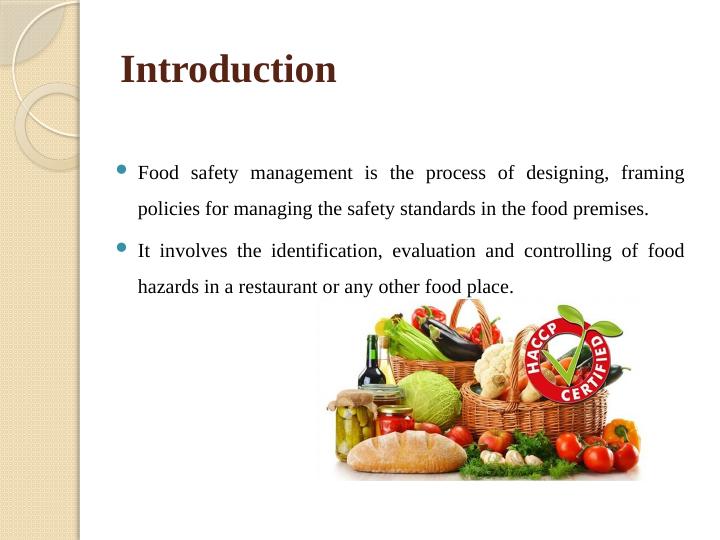 Introduction

• Food safety management is the process of designing, framing policies for managing the safety standards in the food premises.

• It involves the identification, evaluation and controlling of food hazards in a restaurant or any other food place.

HACCP
CERTIFIED